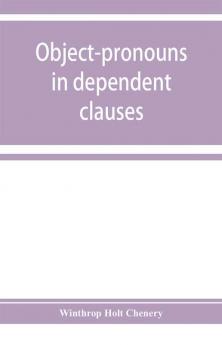 Object-pronouns in dependent clauses

Winthrop Holt Chenery